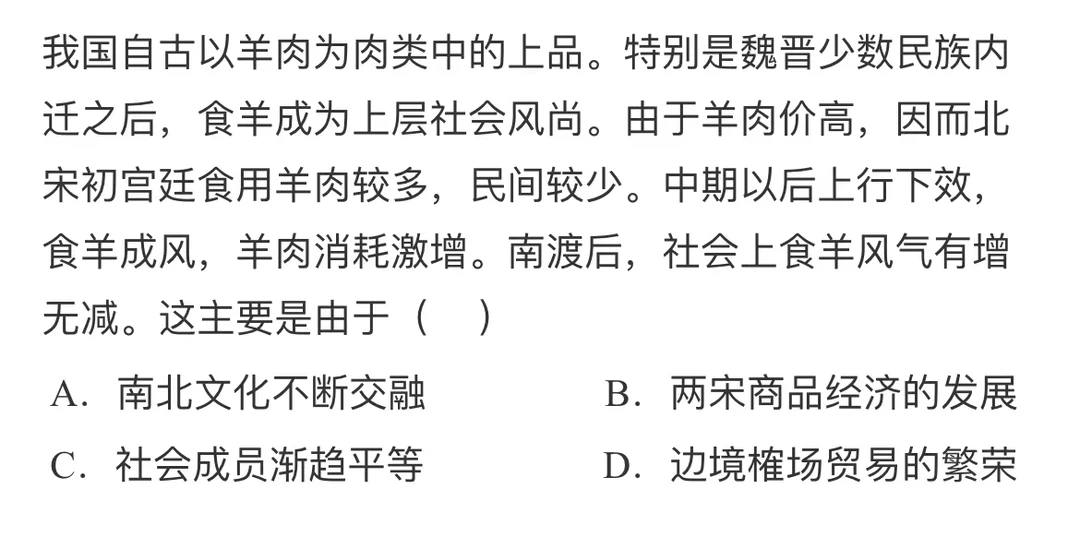 我国自古以羊肉为肉类中的上品。特别是魏晋少数民族内迁之后，食羊成为上层社会风尚。由于羊肉价高，因而北宋初宫廷食用羊肉较多，民间较少。中期以后上行下效，食羊成风，羊肉消耗激增。南渡后，社会上食羊风气有增无减。这主要是由于（ ）

A．南北文化不断交融 B．两宋商品经济的发展

C．社会成员渐趋平等 D．边境榷场贸易的繁荣